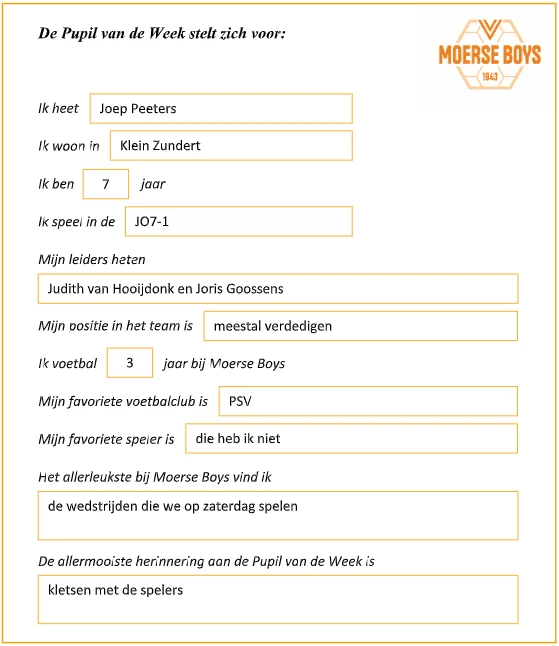 De Pupil van de Week stelt zich voor:

MOERSE BOYS
1943

Ik heet Joep Peeters

Ik woon in Klein Zundert

Ik ben 7 jaar

Ik speel in de JO7-1

Mijn leiders heten

Judith van Hooijdonk en Joris Goossens

Mijn positie in het team is meestal verdedigen

Ik voetbal 3 jaar bij Moerse Boys

Mijn favoriete voetbalclub is PSV

Mijn favoriete speler is die heb ik niet

Het allerleukste bij Moerse Boys vind ik

de wedstrijden die we op zaterdag spelen

De allermooiste herinnering aan de Pupil van de Week is

kletsen met de spelers